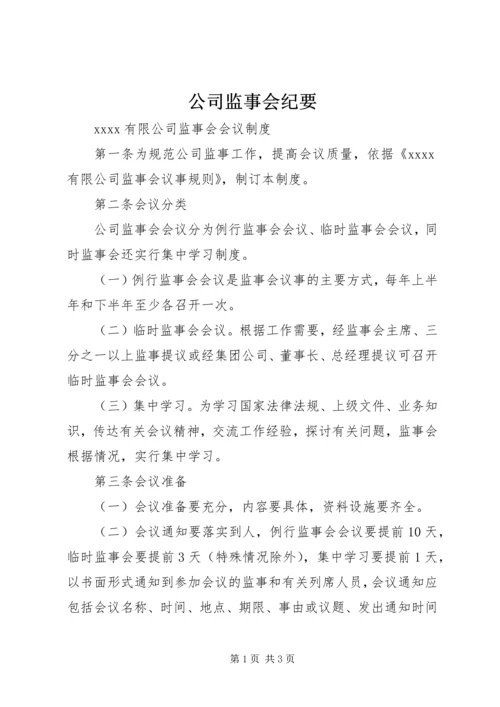 公司监事会纪要

xxxx有限公司监事会会议制度

第一条为规范公司监事工作，提高会议质量，依据《xxxx有限公司监事会议事规则》，制订本制度。

第二条会议分类

公司监事会会议分为例行监事会会议、临时监事会会议，同时监事会还实行集中学习制度。

（一）例行监事会会议是监事会议事的主要方式，每年上半年和下半年至少各召开一次。

（二）临时监事会会议。根据工作需要，经监事会主席、三分之一以上监事提议或经集团公司、董事长、总经理提议可召开临时监事会会议。

（三）集中学习。为学习国家法律法规、上级文件、业务知识，传达有关会议精神，交流工作经验，探讨有关问题，监事会根据情况，实行集中学习。

第三条会议准备

（一）会议准备要充分，内容要具体，资料设施要齐全。

（二）会议通知要落实到人，例行监事会会议要提前10天，临时监事会要提前3天（特殊情况除外），集中学习要提前1天，以书面形式通知到参加会议的监事和有关列席人员，会议通知应包括会议名称、时间、地点、期限、事由或议题、发出通知时间

第1页 共3页